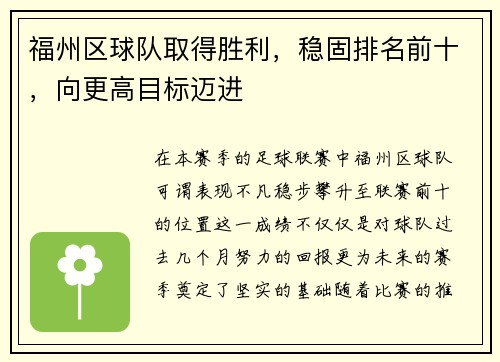 福州区球队取得胜利，稳固排名前十，向更高目标迈进

在本赛季的足球联赛中福州区球队可谓表现不凡稳步攀升至联赛前十的位置这一成绩不仅仅是对球队过去几个月努力的回报更为未来的赛季奠定了坚实的基础随着比赛的推